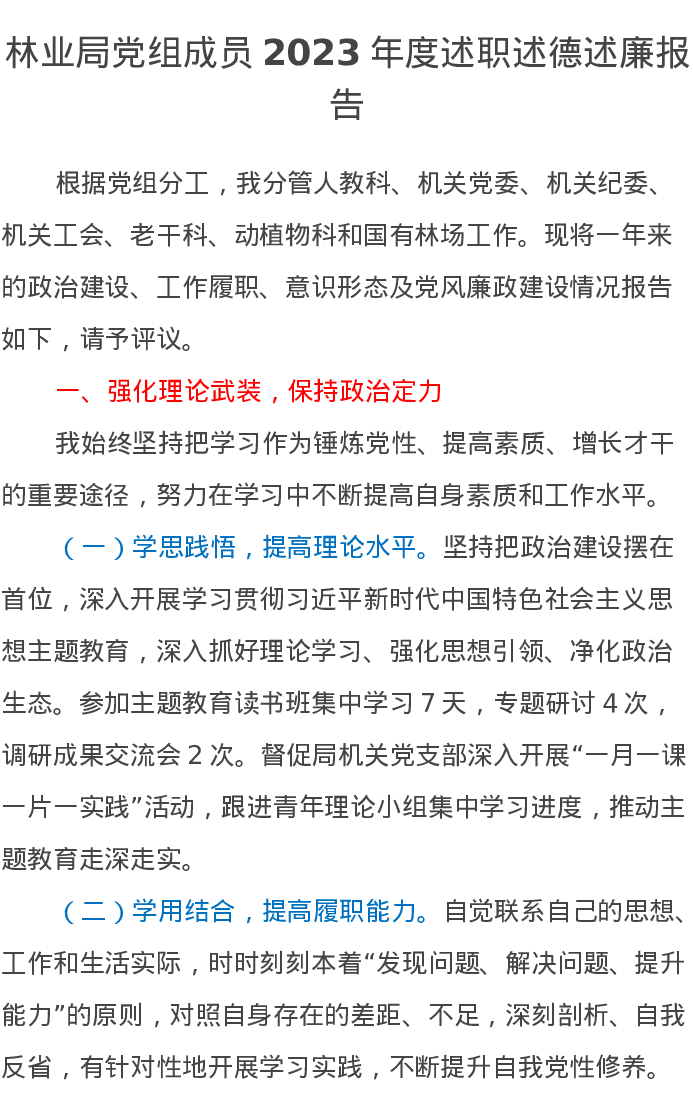 林业局党组成员2023年度述职述德述廉报告

根据党组分工，我分管人教科、机关党委、机关纪委、机关工会、老干科、动植物科和国有林场工作。现将一年来的政治建设、工作履职、意识形态及党风廉政建设情况报告如下，请予评议。

一、强化理论武装，保持政治定力

我始终坚持把学习作为锤炼党性、提高素质、增长才干的重要途径，努力在学习中不断提高自身素质和工作水平。

（一）学思践悟，提高理论水平。坚持把政治建设摆在首位，深入开展学习贯彻习近平新时代中国特色社会主义思想主题教育，深入抓好理论学习、强化思想引领、净化政治生态。参加主题教育读书班集中学习7天，专题研讨4次，调研成果交流会2次。督促局机关党支部深入开展“一月一课一片一实践”活动，跟进青年理论小组集中学习进度，推动主题教育走深走实。

（二）学用结合，提高履职能力。自觉联系自己的思想、工作和生活实际，时时刻刻本着“发现问题、解决问题、提升能力”的原则，对照自身存在的差距、不足，深刻剖析、自我反省，有针对性地开展学习实践，不断提升自我党性修养。